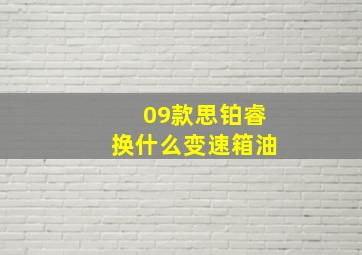 09款思铂睿
换什么变速箱油